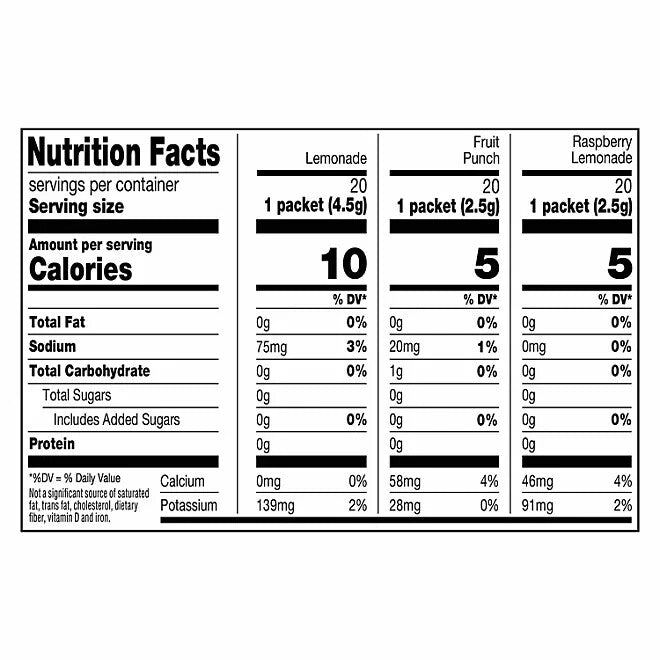 | Nutrition Facts | Lemonade | | Fruit Punch | | Raspberry Lemonade | |
|---|---|---|---|---|---|---|
| servings per container | 20 | | 20 | | 20 | |
| Serving size | 1 packet (4.5g) | | 1 packet (2.5g) | | 1 packet (2.5g) | |
| Amount per serving Calories | 10 | | 5 | | 5 | |
| | | % DV* | | % DV* | | % DV* |
| Total Fat | 0g | 0% | 0g | 0% | 0g | 0% |
| Sodium | 75mg | 3% | 20mg | 1% | 0mg | 0% |
| Total Carbohydrate | 0g | 0% | 1g | 0% | 0g | 0% |
| Total Sugars | 0g | | 0g | | 0g | |
| Includes Added Sugars | 0g | 0% | 0g | 0% | 0g | 0% |
| Protein | 0g | | 0g | | 0g | |
| Calcium | 0mg | 0% | 58mg | 4% | 46mg | 4% |
| Potassium | 139mg | 2% | 28mg | 0% | 91mg | 2% |

*%DV = % Daily Value
Not a significant source of saturated fat, trans fat, cholesterol, dietary fiber, vitamin D and iron.